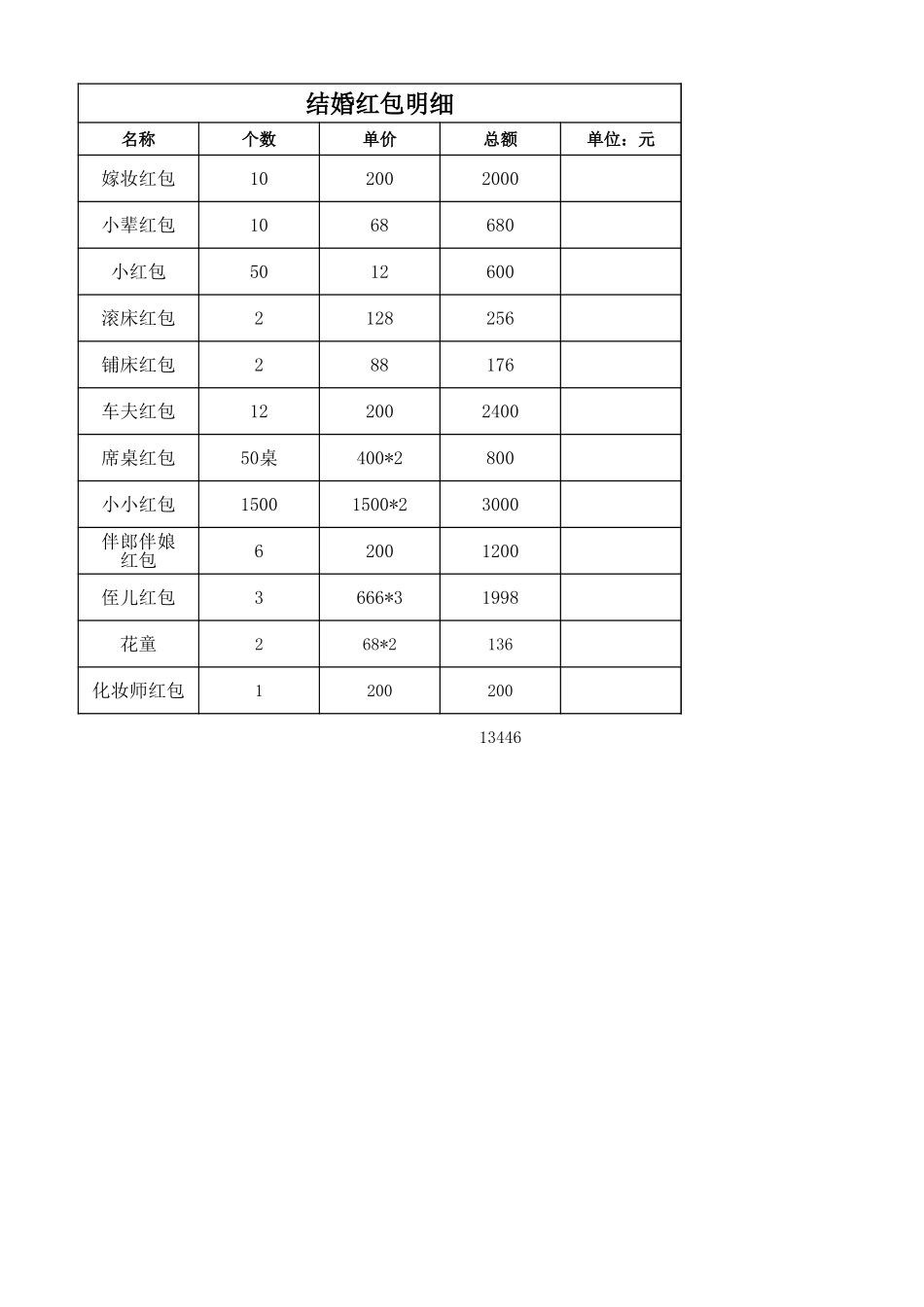 结婚红包明细

| 名称 | 个数 | 单价 | 总额 | 单位：元 |
|---|---|---|---|---|
| 嫁妆红包 | 10 | 200 | 2000 | |
| 小辈红包 | 10 | 68 | 680 | |
| 小红包 | 50 | 12 | 600 | |
| 滚床红包 | 2 | 128 | 256 | |
| 铺床红包 | 2 | 88 | 176 | |
| 车夫红包 | 12 | 200 | 2400 | |
| 席桌红包 | 50桌 | 400*2 | 800 | |
| 小小红包 | 1500 | 1500*2 | 3000 | |
| 伴郎伴娘红包 | 6 | 200 | 1200 | |
| 侄儿红包 | 3 | 666*3 | 1998 | |
| 花童 | 2 | 68*2 | 136 | |
| 化妆师红包 | 1 | 200 | 200 | |

13446